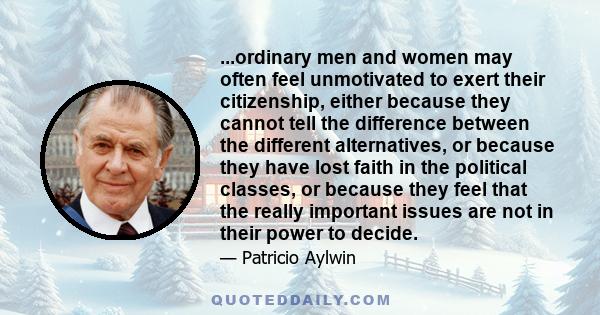 ...ordinary men and women may often feel unmotivated to exert their citizenship, either because they cannot tell the difference between the different alternatives, or because they have lost faith in the political classes, or because they feel that the really important issues are not in their power to decide.

— Patricio Aylwin

QUOTEDDAILY.COM